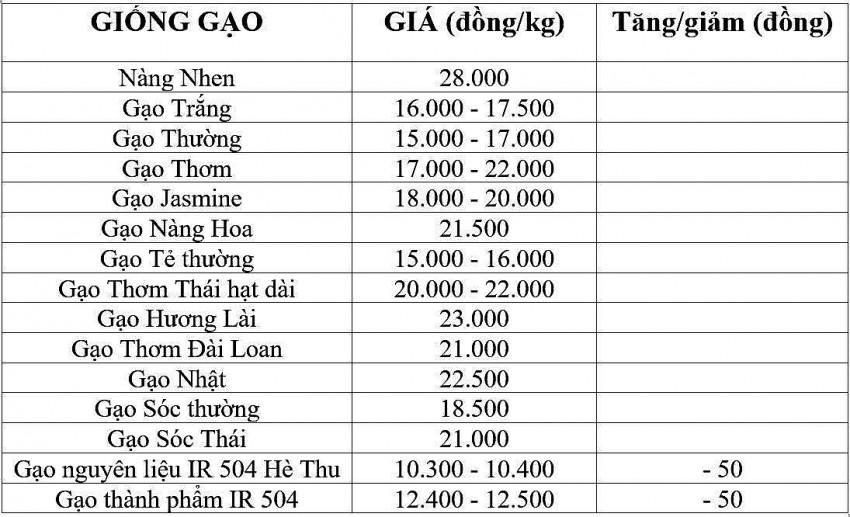 | GIỐNG GẠO | GIÁ (đồng/kg) | Tăng/giảm (đồng) |
|---|---|---|
| Nàng Nhen | 28.000 | |
| Gạo Trắng | 16.000 - 17.500 | |
| Gạo Thường | 15.000 - 17.000 | |
| Gạo Thơm | 17.000 - 22.000 | |
| Gạo Jasmine | 18.000 - 20.000 | |
| Gạo Nàng Hoa | 21.500 | |
| Gạo Tẻ thường | 15.000 - 16.000 | |
| Gạo Thơm Thái hạt dài | 20.000 - 22.000 | |
| Gạo Hương Lài | 23.000 | |
| Gạo Thơm Đài Loan | 21.000 | |
| Gạo Nhật | 22.500 | |
| Gạo Sóc thường | 18.500 | |
| Gạo Sóc Thái | 21.000 | |
| Gạo nguyên liệu IR 504 Hè Thu | 10.300 - 10.400 | - 50 |
| Gạo thành phẩm IR 504 | 12.400 - 12.500 | - 50 |